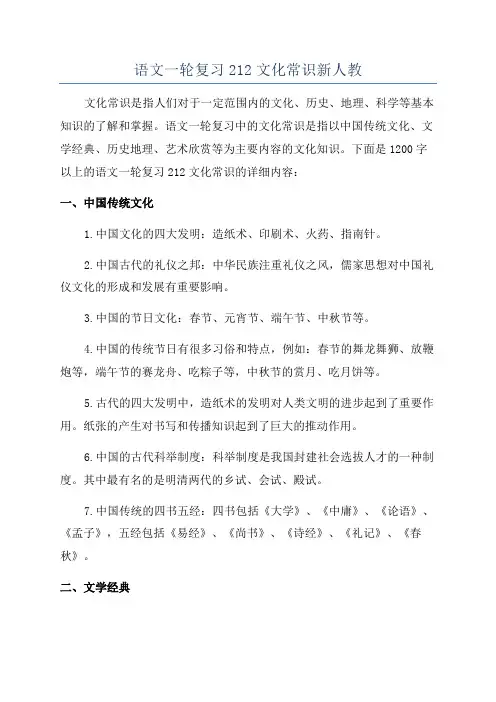 语文一轮复习 212 文化常识新人教

文化常识是指人们对于一定范围内的文化、历史、地理、科学等基本知识的了解和掌握。语文一轮复习中的文化常识是指以中国传统文化、文学经典、历史地理、艺术欣赏等为主要内容的文化知识。下面是 1200 字以上的语文一轮复习 212 文化常识的详细内容：

一、中国传统文化

1.中国文化的四大发明：造纸术、印刷术、火药、指南针。

2.中国古代的礼仪之邦：中华民族注重礼仪之风，儒家思想对中国礼仪文化的形成和发展有重要影响。

3.中国的节日文化：春节、元宵节、端午节、中秋节等。

4.中国的传统节日有很多习俗和特点，例如：春节的舞龙舞狮、放鞭炮等，端午节的赛龙舟、吃粽子等，中秋节的赏月、吃月饼等。

5.古代的四大发明中，造纸术的发明对人类文明的进步起到了重要作用。纸张的产生对书写和传播知识起到了巨大的推动作用。

6.中国的古代科举制度：科举制度是我国封建社会选拔人才的一种制度。其中最有名的是明清两代的乡试、会试、殿试。

7.中国传统的四书五经：四书包括《大学》、《中庸》、《论语》、《孟子》，五经包括《易经》、《尚书》、《诗经》、《礼记》、《春秋》。

二、文学经典